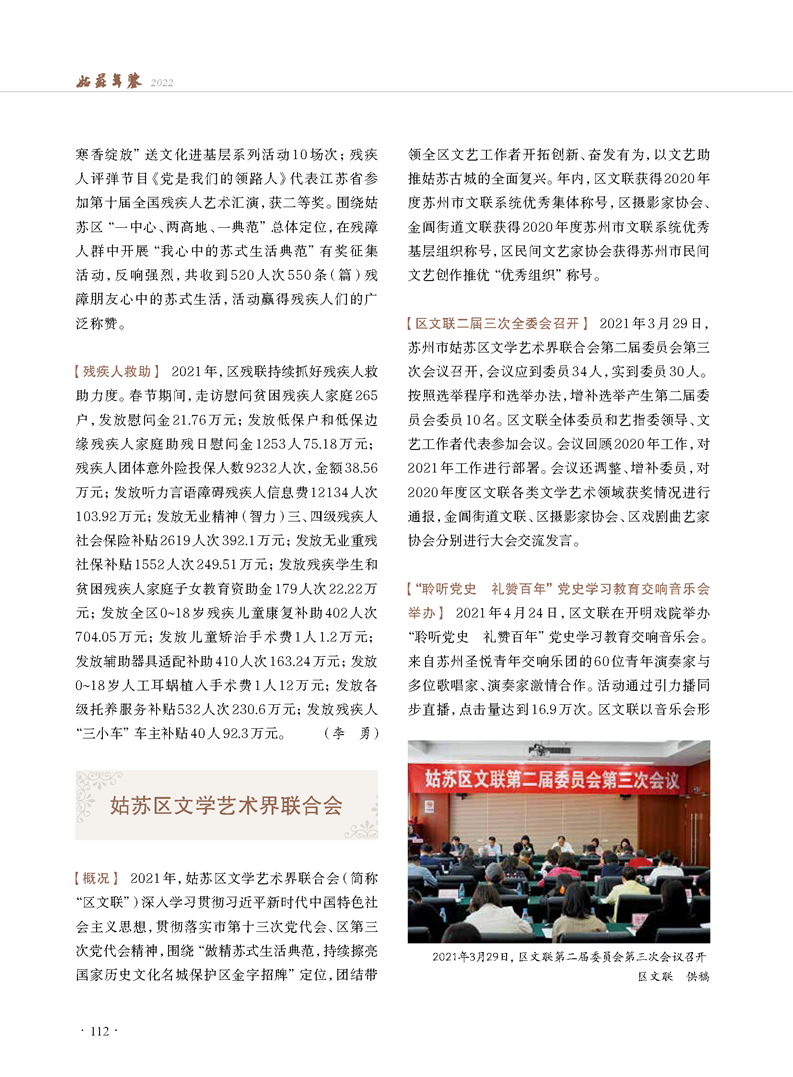 姑苏年鉴 2022

寒香绽放”送文化进基层系列活动10场次；残疾人评弹节目《党是我们的领路人》代表江苏省参加第十届全国残疾人艺术汇演，获二等奖。围绕姑苏区“一中心、两高地、一典范”总体定位，在残障人群中开展“我心中的苏式生活典范”有奖征集活动，反响强烈，共收到520人次550条（篇）残障朋友心中的苏式生活，活动赢得残疾人们的广泛称赞。

【残疾人救助】 2021年，区残联持续抓好残疾人救助力度。春节期间，走访慰问贫困残疾人家庭265户，发放慰问金21.76万元；发放低保户和低保边缘残疾人家庭助残日慰问金1253人75.18万元；残疾人团体意外险投保人数9232人次，金额38.56万元；发放听力言语障碍残疾人信息费12134人次103.92万元；发放无业精神（智力）三、四级残疾人社会保险补贴2619人次392.1万元；发放无业重残社保补贴1552人次249.51万元；发放残疾学生和贫困残疾人家庭子女教育资助金179人次22.22万元；发放全区0~18岁残疾儿童康复补助402人次704.05万元；发放儿童矫治手术费1人1.2万元；发放辅助器具适配补助410人次163.24万元；发放0~18岁人工耳蜗植入手术费1人12万元；发放各级托养服务补贴532人次230.6万元；发放残疾人“三小车”车主补贴40人92.3万元。 （李 勇）

姑苏区文学艺术界联合会

【概况】 2021年，姑苏区文学艺术界联合会（简称“区文联”）深入学习贯彻习近平新时代中国特色社会主义思想，贯彻落实市第十三次党代会、区第三次党代会精神，围绕“做精苏式生活典范，持续擦亮国家历史文化名城保护区金字招牌”定位，团结带领全区文艺工作者开拓创新、奋发有为，以文艺助推姑苏古城的全面复兴。年内，区文联获得2020年度苏州市文联系统优秀集体称号，区摄影家协会、金阊街道文联获得2020年度苏州市文联系统优秀基层组织称号，区民间文艺家协会获得苏州市民间文艺创作推优“优秀组织”称号。

【区文联二届三次全委会召开】 2021年3月29日，苏州市姑苏区文学艺术界联合会第二届委员会第三次会议召开，会议应到委员34人，实到委员30人。按照选举程序和选举办法，增补选举产生第二届委员会委员10名。区文联全体委员和艺指委领导、文艺工作者代表参加会议。会议回顾2020年工作，对2021年工作进行部署。会议还调整、增补委员，对2020年度区文联各类文学艺术领域获奖情况进行通报，金阊街道文联、区摄影家协会、区戏剧曲艺家协会分别进行大会交流发言。

【“聆听党史 礼赞百年”党史学习教育交响音乐会举办】 2021年4月24日，区文联在开明戏院举办“聆听党史 礼赞百年”党史学习教育交响音乐会。来自苏州圣悦青年交响乐团的60位青年演奏家与多位歌唱家、演奏家激情合作。活动通过引力播同步直播，点击量达到16.9万次。区文联以音乐会形

姑苏区文联第二届委员会第三次会议

2021年3月29日，区文联第二届委员会第三次会议召开
区文联 供稿

· 112 ·